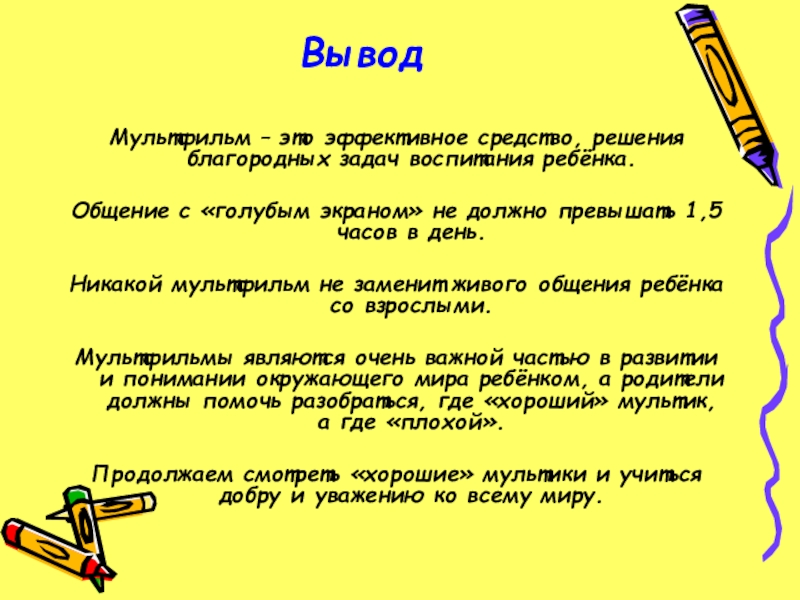 Вывод

Мультфильм – это эффективное средство, решения благородных задач воспитания ребёнка.

Общение с «голубым экраном» не должно превышать 1,5 часов в день.

Никакой мультфильм не заменит живого общения ребёнка со взрослыми.

Мультфильмы являются очень важной частью в развитии и понимании окружающего мира ребёнком, а родители должны помочь разобраться, где «хороший» мультик, а где «плохой».

Продолжаем смотреть «хорошие» мультики и учиться добру и уважению ко всему миру.